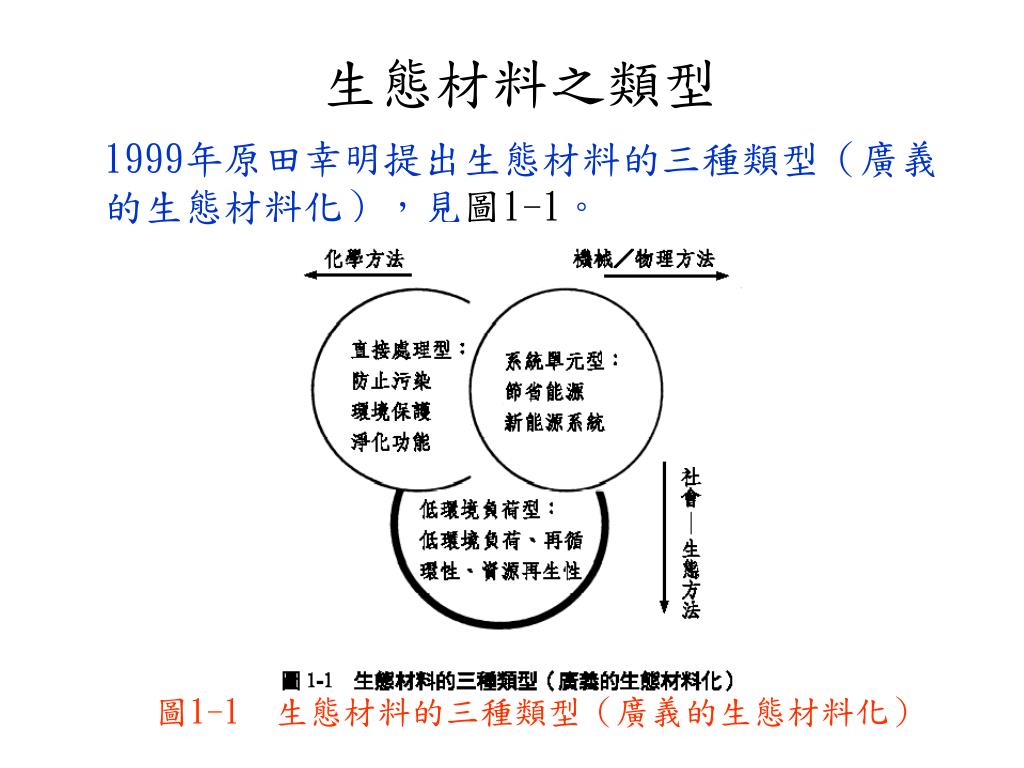 生態材料之類型

1999年原田幸明提出生態材料的三種類型（廣義的生態材料化），見圖1-1。

化學方法

機械／物理方法

直接處理型：
防止污染
環境保護
淨化功能

系統單元型：
節省能源
新能源系統

低環境負荷型：
低環境負荷、再循環性、資源再生性

社會—生態方法

圖 1-1 生態材料的三種類型（廣義的生態材料化）

圖1-1 生態材料的三種類型（廣義的生態材料化）